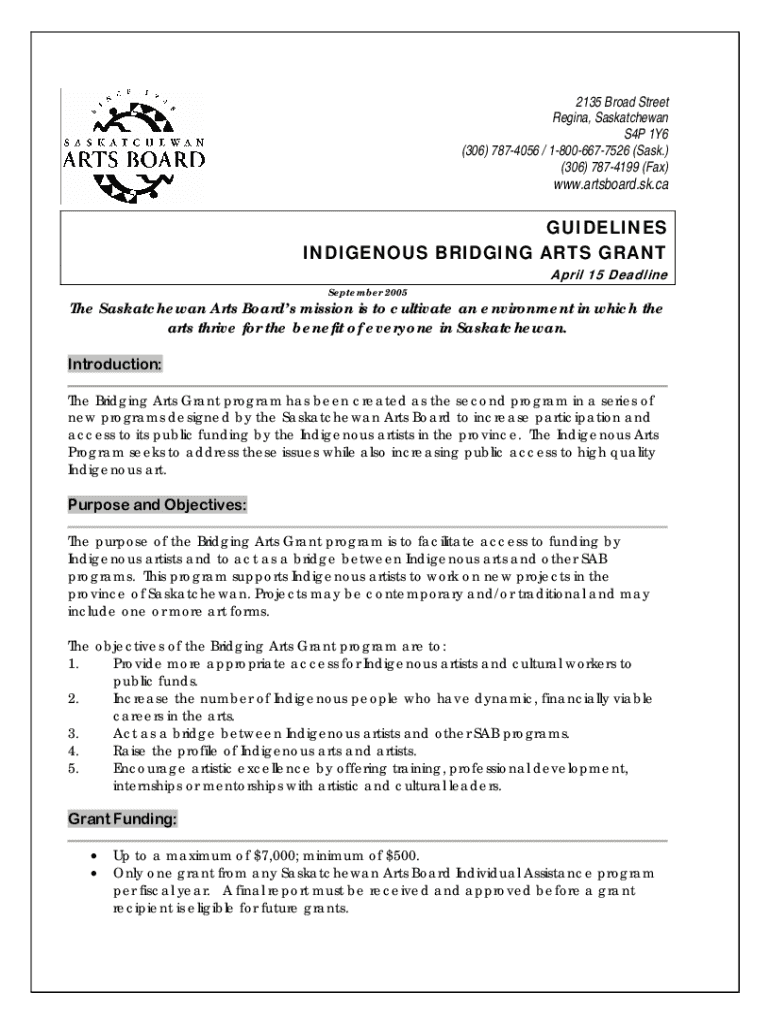 SINCE 1948
SASKATCHEWAN
ARTS BOARD

2135 Broad Street
Regina, Saskatchewan
S4P 1Y6
(306) 787-4056 / 1-800-667-7526 (Sask.)
(306) 787-4199 (Fax)
www.artsboard.sk.ca

GUIDELINES
INDIGENOUS BRIDGING ARTS GRANT
April 15 Deadline

September 2005

The Saskatchewan Arts Board's mission is to cultivate an environment in which the arts thrive for the benefit of everyone in Saskatchewan.

Introduction:

The Bridging Arts Grant program has been created as the second program in a series of new programs designed by the Saskatchewan Arts Board to increase participation and access to its public funding by the Indigenous artists in the province. The Indigenous Arts Program seeks to address these issues while also increasing public access to high quality Indigenous art.

Purpose and Objectives:

The purpose of the Bridging Arts Grant program is to facilitate access to funding by Indigenous artists and to act as a bridge between Indigenous arts and other SAB programs. This program supports Indigenous artists to work on new projects in the province of Saskatchewan. Projects may be contemporary and/or traditional and may include one or more art forms.

The objectives of the Bridging Arts Grant program are to:
1. Provide more appropriate access for Indigenous artists and cultural workers to public funds.
2. Increase the number of Indigenous people who have dynamic, financially viable careers in the arts.
3. Act as a bridge between Indigenous artists and other SAB programs.
4. Raise the profile of Indigenous arts and artists.
5. Encourage artistic excellence by offering training, professional development, internships or mentorships with artistic and cultural leaders.

Grant Funding:

• Up to a maximum of $7,000; minimum of $500.
• Only one grant from any Saskatchewan Arts Board Individual Assistance program per fiscal year. A final report must be received and approved before a grant recipient is eligible for future grants.